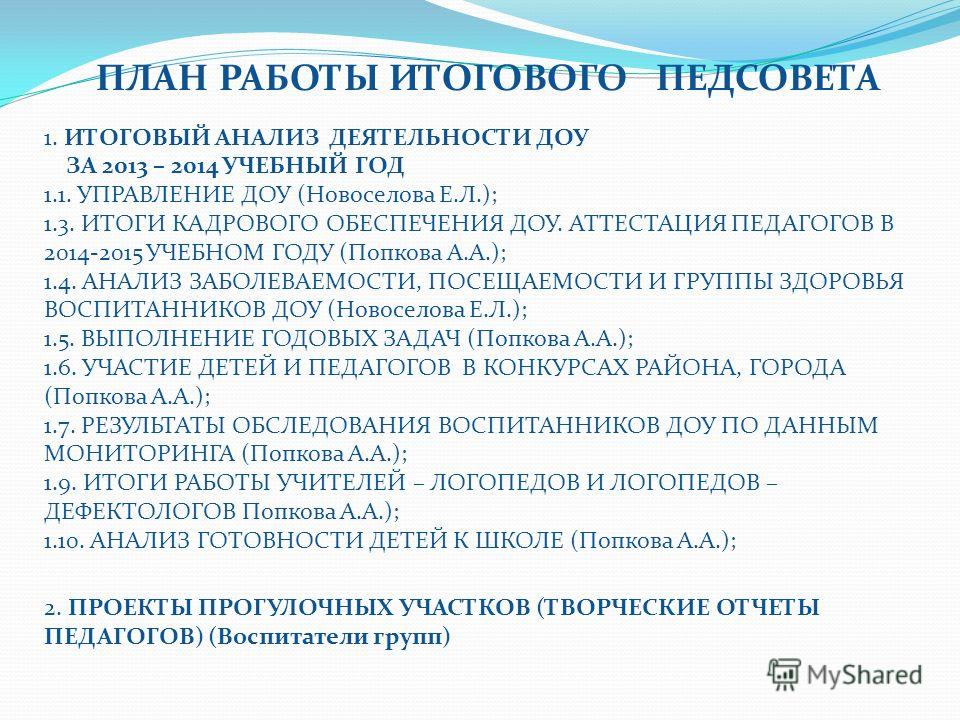 ПЛАН РАБОТЫ ИТОГОВОГО ПЕДСОВЕТА

1. ИТОГОВЫЙ АНАЛИЗ ДЕЯТЕЛЬНОСТИ ДОУ ЗА 2013 – 2014 УЧЕБНЫЙ ГОД
1.1. УПРАВЛЕНИЕ ДОУ (Новоселова Е.Л.);
1.3. ИТОГИ КАДРОВОГО ОБЕСПЕЧЕНИЯ ДОУ. АТТЕСТАЦИЯ ПЕДАГОГОВ В 2014-2015 УЧЕБНОМ ГОДУ (Попкова А.А.);
1.4. АНАЛИЗ ЗАБОЛЕВАЕМОСТИ, ПОСЕЩАЕМОСТИ И ГРУППЫ ЗДОРОВЬЯ ВОСПИТАННИКОВ ДОУ (Новоселова Е.Л.);
1.5. ВЫПОЛНЕНИЕ ГОДОВЫХ ЗАДАЧ (Попкова А.А.);
1.6. УЧАСТИЕ ДЕТЕЙ И ПЕДАГОГОВ В КОНКУРСАХ РАЙОНА, ГОРОДА (Попкова А.А.);
1.7. РЕЗУЛЬТАТЫ ОБСЛЕДОВАНИЯ ВОСПИТАННИКОВ ДОУ ПО ДАННЫМ МОНИТОРИНГА (Попкова А.А.);
1.9. ИТОГИ РАБОТЫ УЧИТЕЛЕЙ – ЛОГОПЕДОВ И ЛОГОПЕДОВ – ДЕФЕКТОЛОГОВ Попкова А.А.);
1.10. АНАЛИЗ ГОТОВНОСТИ ДЕТЕЙ К ШКОЛЕ (Попкова А.А.);

2. ПРОЕКТЫ ПРОГУЛОЧНЫХ УЧАСТКОВ (ТВОРЧЕСКИЕ ОТЧЕТЫ ПЕДАГОГОВ) (Воспитатели групп)

MyShared